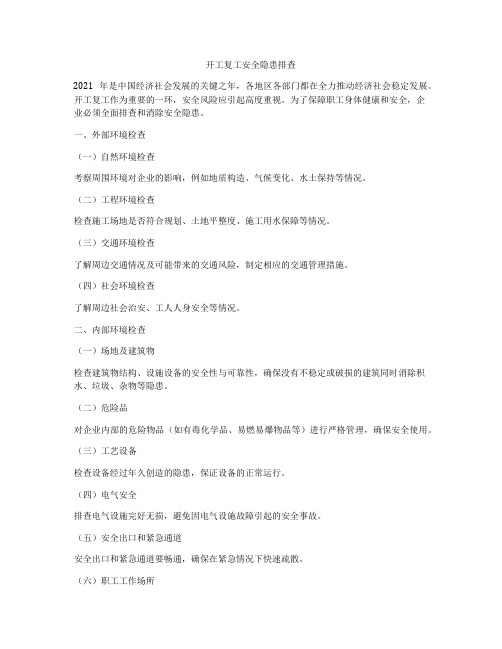 开工复工安全隐患排查

2021 年是中国经济社会发展的关键之年，各地区各部门都在全力推动经济社会稳定发展。开工复工作为重要的一环，安全风险应引起高度重视。为了保障职工身体健康和安全，企业必须全面排查和消除安全隐患。

一、外部环境检查

（一）自然环境检查

考察周围环境对企业的影响，例如地质构造、气候变化、水土保持等情况。

（二）工程环境检查

检查施工场地是否符合规划、土地平整度、施工用水保障等情况。

（三）交通环境检查

了解周边交通情况及可能带来的交通风险，制定相应的交通管理措施。

（四）社会环境检查

了解周边社会治安、工人人身安全等情况。

二、内部环境检查

（一）场地及建筑物

检查建筑物结构、设施设备的安全性与可靠性，确保没有不稳定或破损的建筑同时消除积水、垃圾、杂物等隐患。

（二）危险品

对企业内部的危险物品（如有毒化学品、易燃易爆物品等）进行严格管理，确保安全使用。

（三）工艺设备

检查设备经过年久创造的隐患，保证设备的正常运行。

（四）电气安全

排查电气设施完好无损，避免因电气设施故障引起的安全事故。

（五）安全出口和紧急通道

安全出口和紧急通道要畅通，确保在紧急情况下快速疏散。

（六）职工工作场所